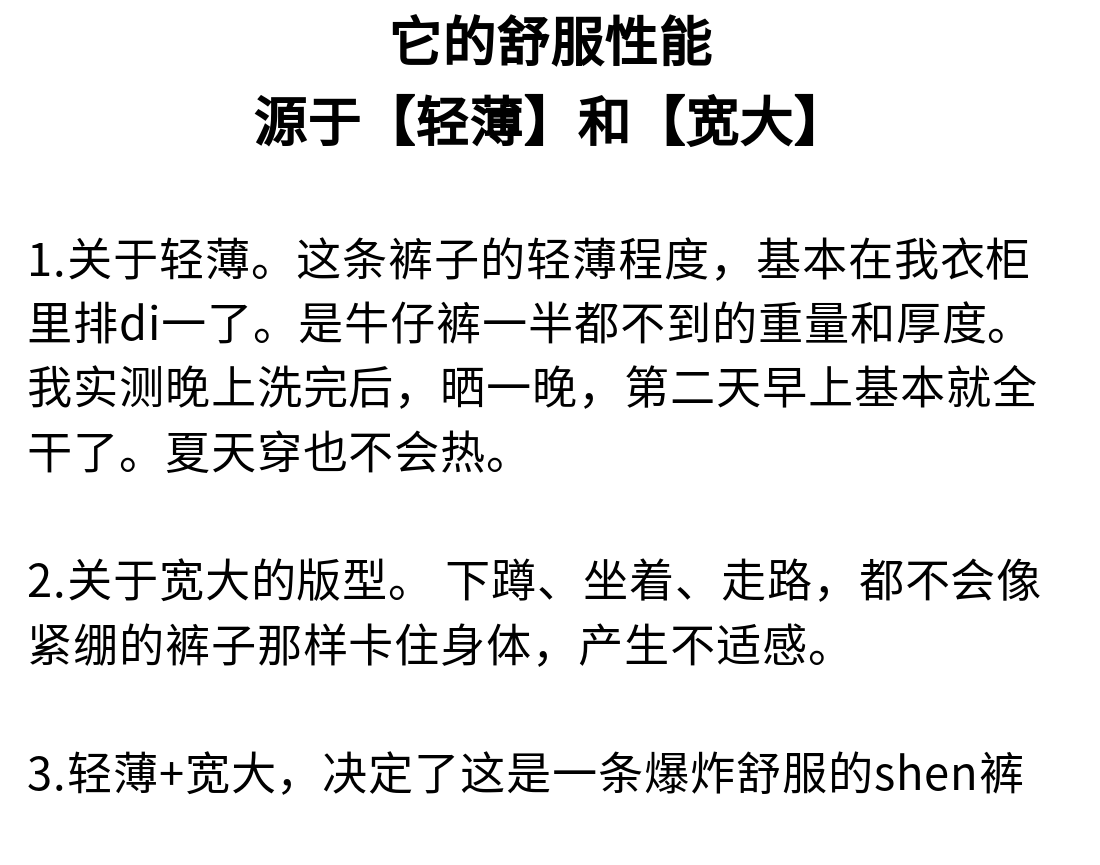 它的舒服性能
源于【轻薄】和【宽大】

1.关于轻薄。这条裤子的轻薄程度，基本在我衣柜里排di一了。是牛仔裤一半都不到的重量和厚度。我实测晚上洗完后，晒一晚，第二天早上基本就全干了。夏天穿也不会热。

2.关于宽大的版型。下蹲、坐着、走路，都不会像紧绷的裤子那样卡住身体，产生不适感。

3.轻薄+宽大，决定了这是一条爆炸舒服的shen裤